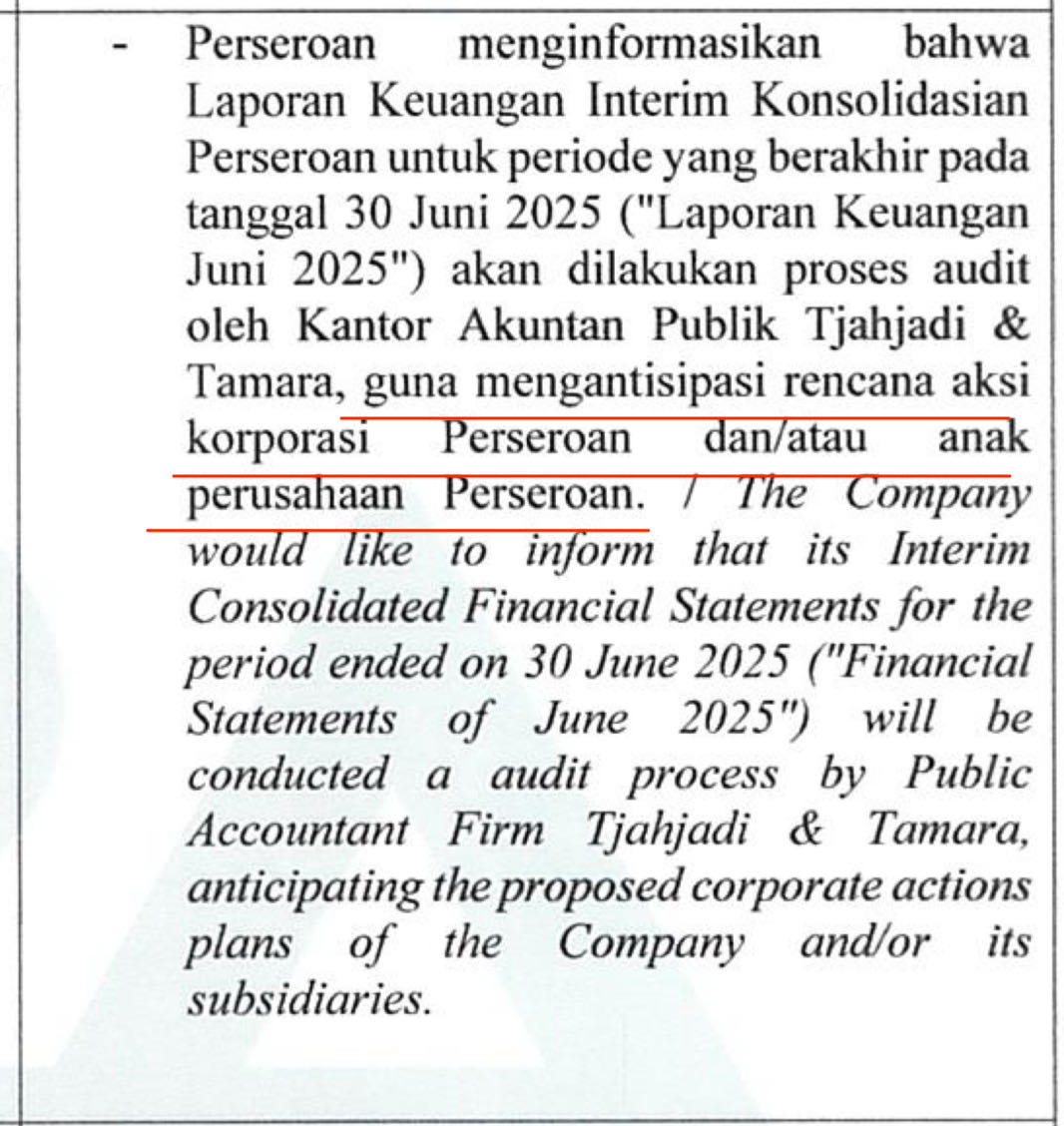 - Perseroan menginformasikan bahwa Laporan Keuangan Interim Konsolidasian Perseroan untuk periode yang berakhir pada tanggal 30 Juni 2025 ("Laporan Keuangan Juni 2025") akan dilakukan proses audit oleh Kantor Akuntan Publik Tjahjadi & Tamara, guna mengantisipasi rencana aksi korporasi Perseroan dan/atau anak perusahaan Perseroan. / The Company would like to inform that its Interim Consolidated Financial Statements for the period ended on 30 June 2025 ("Financial Statements of June 2025") will be conducted a audit process by Public Accountant Firm Tjahjadi & Tamara, anticipating the proposed corporate actions plans of the Company and/or its subsidiaries.